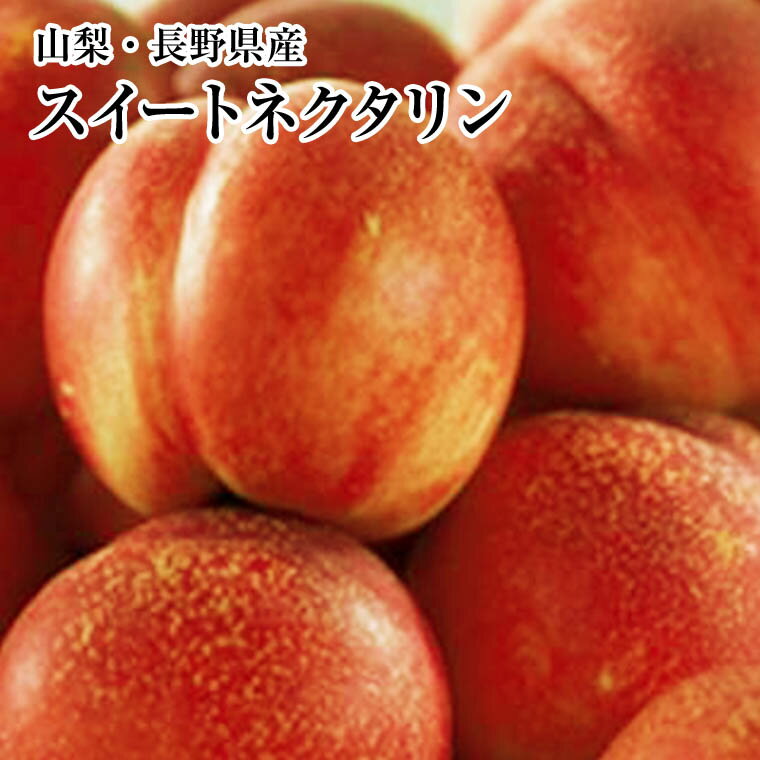 山梨・長野県産
スイートネクタリン